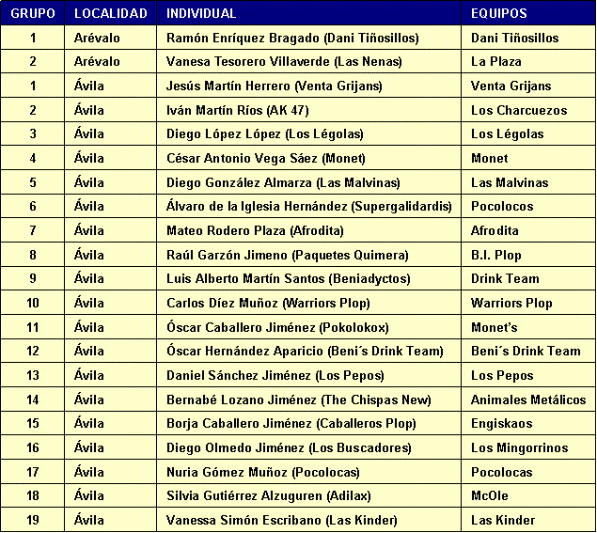 | GRUPO | LOCALIDAD | INDIVIDUAL | EQUIPOS |
|---|---|---|---|
| 1 | Arévalo | Ramón Enríquez Bragado (Dani Tiñosillos) | Dani Tiñosillos |
| 2 | Arévalo | Vanesa Tesorero Villaverde (Las Nenas) | La Plaza |
| 1 | Ávila | Jesús Martín Herrero (Venta Grijans) | Venta Grijans |
| 2 | Ávila | Iván Martín Ríos (AK 47) | Los Charcuezos |
| 3 | Ávila | Diego López López (Los Légolas) | Los Légolas |
| 4 | Ávila | César Antonio Vega Sáez (Monet) | Monet |
| 5 | Ávila | Diego González Almarza (Las Malvinas) | Las Malvinas |
| 6 | Ávila | Álvaro de la Iglesia Hernández (Supergalidardis) | Pocolocos |
| 7 | Ávila | Mateo Rodero Plaza (Afrodita) | Afrodita |
| 8 | Ávila | Raúl Garzón Jimeno (Paquetes Quimera) | B.I. Plop |
| 9 | Ávila | Luis Alberto Martín Santos (Beniadyctos) | Drink Team |
| 10 | Ávila | Carlos Díez Muñoz (Warriors Plop) | Warriors Plop |
| 11 | Ávila | Óscar Caballero Jiménez (Pokolokox) | Monet's |
| 12 | Ávila | Óscar Hernández Aparicio (Beni´s Drink Team) | Beni´s Drink Team |
| 13 | Ávila | Daniel Sánchez Jiménez (Los Pepos) | Los Pepos |
| 14 | Ávila | Bernabé Lozano Jiménez (The Chispas New) | Animales Metálicos |
| 15 | Ávila | Borja Caballero Jiménez (Caballeros Plop) | Engiskaos |
| 16 | Ávila | Diego Olmedo Jiménez (Los Buscadores) | Los Mingorrinos |
| 17 | Ávila | Nuria Gómez Muñoz (Pocolocas) | Pocolocas |
| 18 | Ávila | Silvia Gutiérrez Alzuguren (Adilax) | McOle |
| 19 | Ávila | Vanessa Simón Escribano (Las Kinder) | Las Kinder |